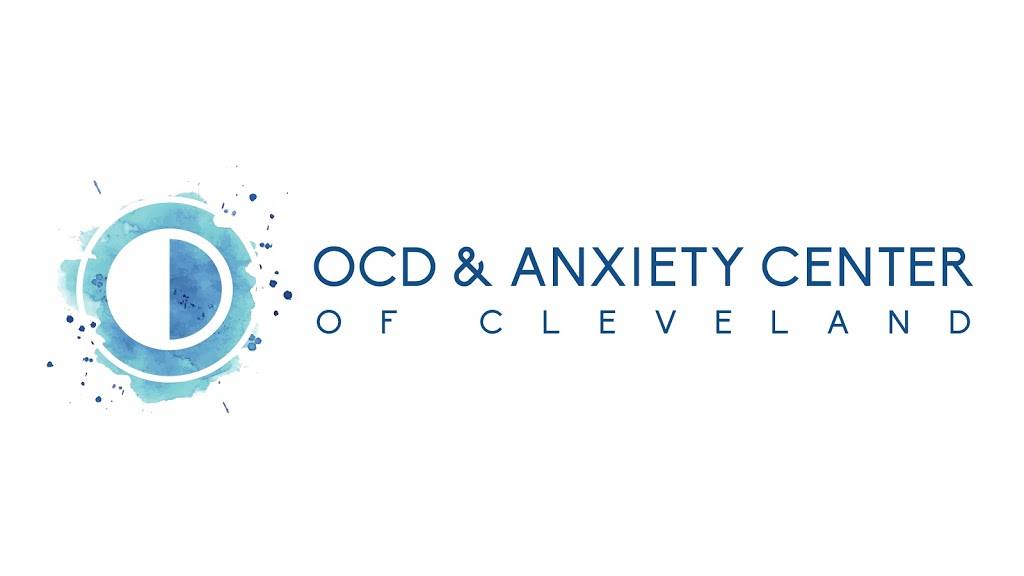 OCD & ANXIETY CENTER
OF CLEVELAND